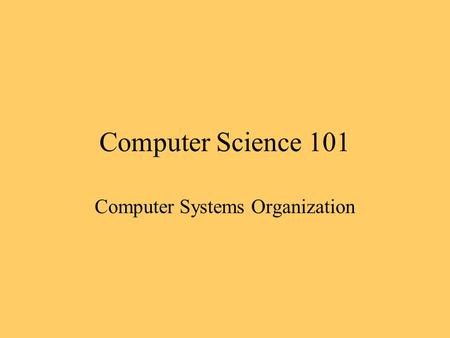 Computer Science 101

Computer Systems Organization